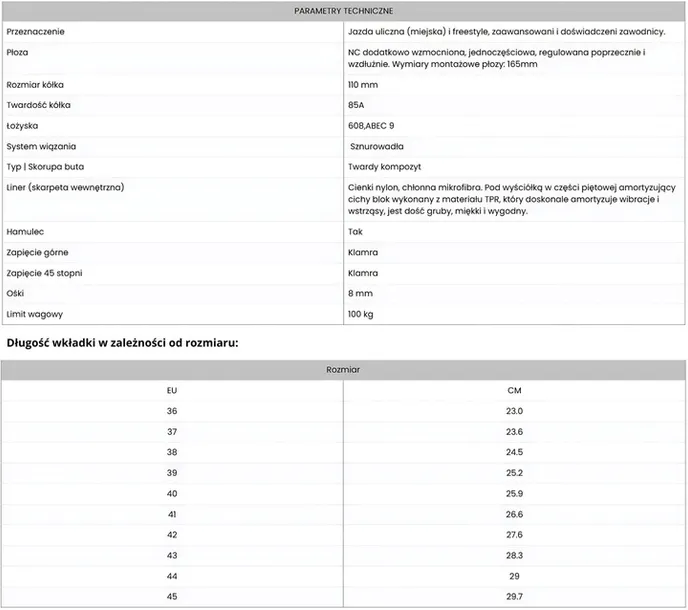 | PARAMETRY TECHNICZNE | |
|---|---|
| Przeznaczenie | Jazda uliczna (miejska) i freestyle, zaawansowani i doświadczeni zawodnicy. |
| Płoza | NC dodatkowo wzmocniona, jednoczęściowa, regulowana poprzecznie i wzdłużnie. Wymiary montażowe płozy: 165mm |
| Rozmiar kółka | 110 mm |
| Twardość kółka | 85A |
| Łożyska | 608,ABEC 9 |
| System wiązania | Sznurowadła |
| Typ \| Skorupa buta | Twardy kompozyt |
| Liner (skarpeta wewnętrzna) | Cienki nylon, chłonna mikrofibra. Pod wyściółką w części piętowej amortyzujący cichy blok wykonany z materiału TPR, który doskonale amortyzuje wibracje i wstrząsy, jest dość gruby, miękki i wygodny. |
| Hamulec | Tak |
| Zapięcie górne | Klamra |
| Zapięcie 45 stopni | Klamra |
| Ośki | 8 mm |
| Limit wagowy | 100 kg |

Długość wkładki w zależności od rozmiaru:

| Rozmiar | |
|---|---|
| EU | CM |
| 36 | 23.0 |
| 37 | 23.6 |
| 38 | 24.5 |
| 39 | 25.2 |
| 40 | 25.9 |
| 41 | 26.6 |
| 42 | 27.6 |
| 43 | 28.3 |
| 44 | 29 |
| 45 | 29.7 |